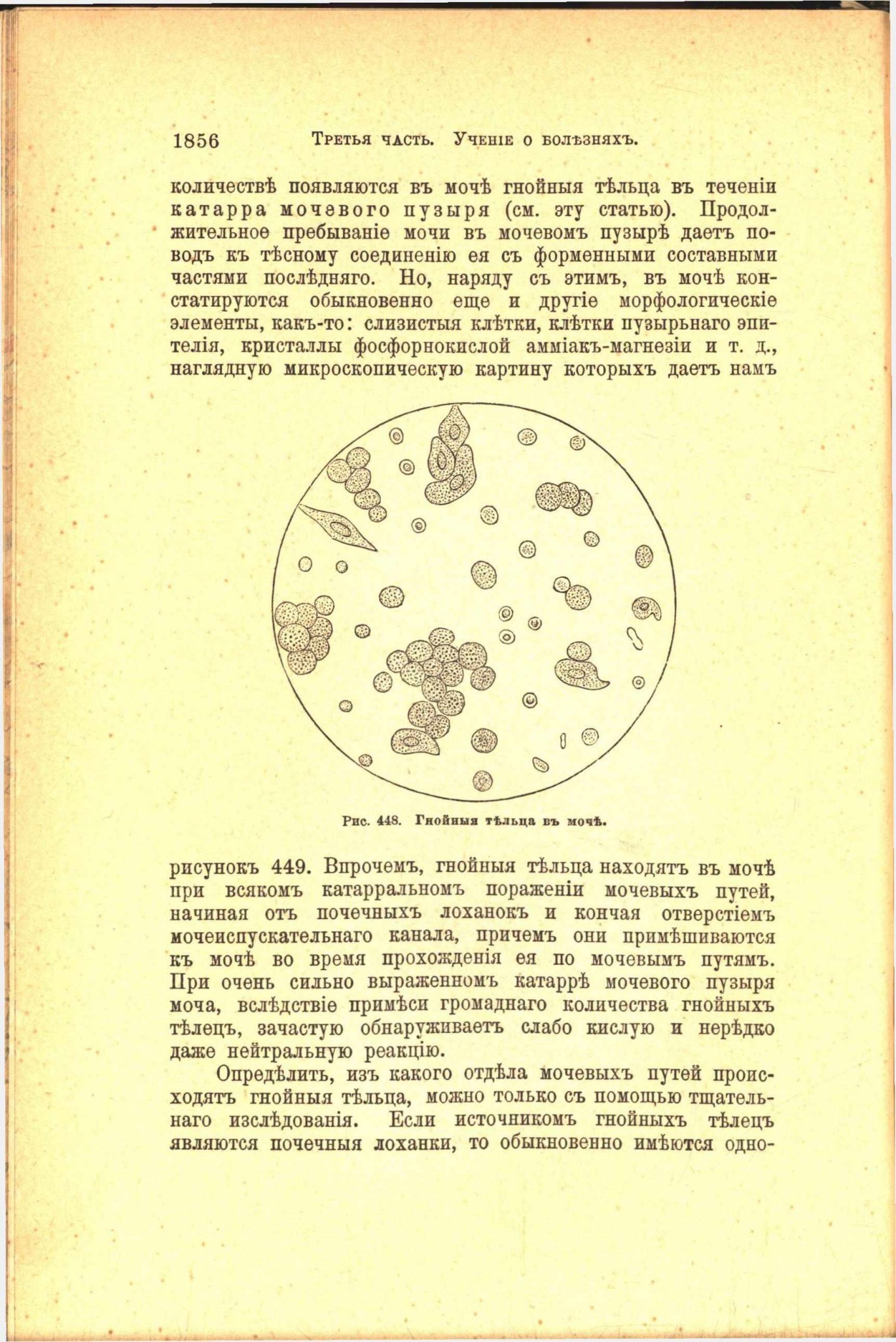 1856 Третья часть. Ученіе о болѣзняхъ.

количествѣ появляются въ мочѣ гнойныя тѣльца въ теченіи катарра мочевого пузыря (см. эту статью). Продолжительное пребываніе мочи въ мочевомъ пузырѣ даетъ поводъ къ тѣсному соединенію ея съ форменными составными частями послѣдняго. Но, наряду съ этимъ, въ мочѣ констатируются обыкновенно еще и другіе морфологическіе элементы, какъ-то: слизистыя клѣтки, клѣтки пузырьнаго эпителія, кристаллы фосфорнокислой амміакъ-магнезіи и т. д., наглядную микроскопическую картину которыхъ даетъ намъ

Рис. 448. Гнойныя тѣльца въ мочѣ.

рисунокъ 449. Впрочемъ, гнойныя тѣльца находятъ въ мочѣ при всякомъ катарральномъ пораженіи мочевыхъ путей, начиная отъ почечныхъ лоханокъ и кончая отверстіемъ мочеиспускательнаго канала, причемъ они примѣшиваются къ мочѣ во время прохожденія ея по мочевымъ путямъ. При очень сильно выраженномъ катаррѣ мочевого пузыря моча, вслѣдствіе примѣси громаднаго количества гнойныхъ тѣлецъ, зачастую обнаруживаетъ слабо кислую и нерѣдко даже нейтральную реакцію.

Опредѣлить, изъ какого отдѣла мочевыхъ путей происходятъ гнойныя тѣльца, можно только съ помощью тщательнаго изслѣдованія. Если источникомъ гнойныхъ тѣлецъ являются почечныя лоханки, то обыкновенно имѣются одно-